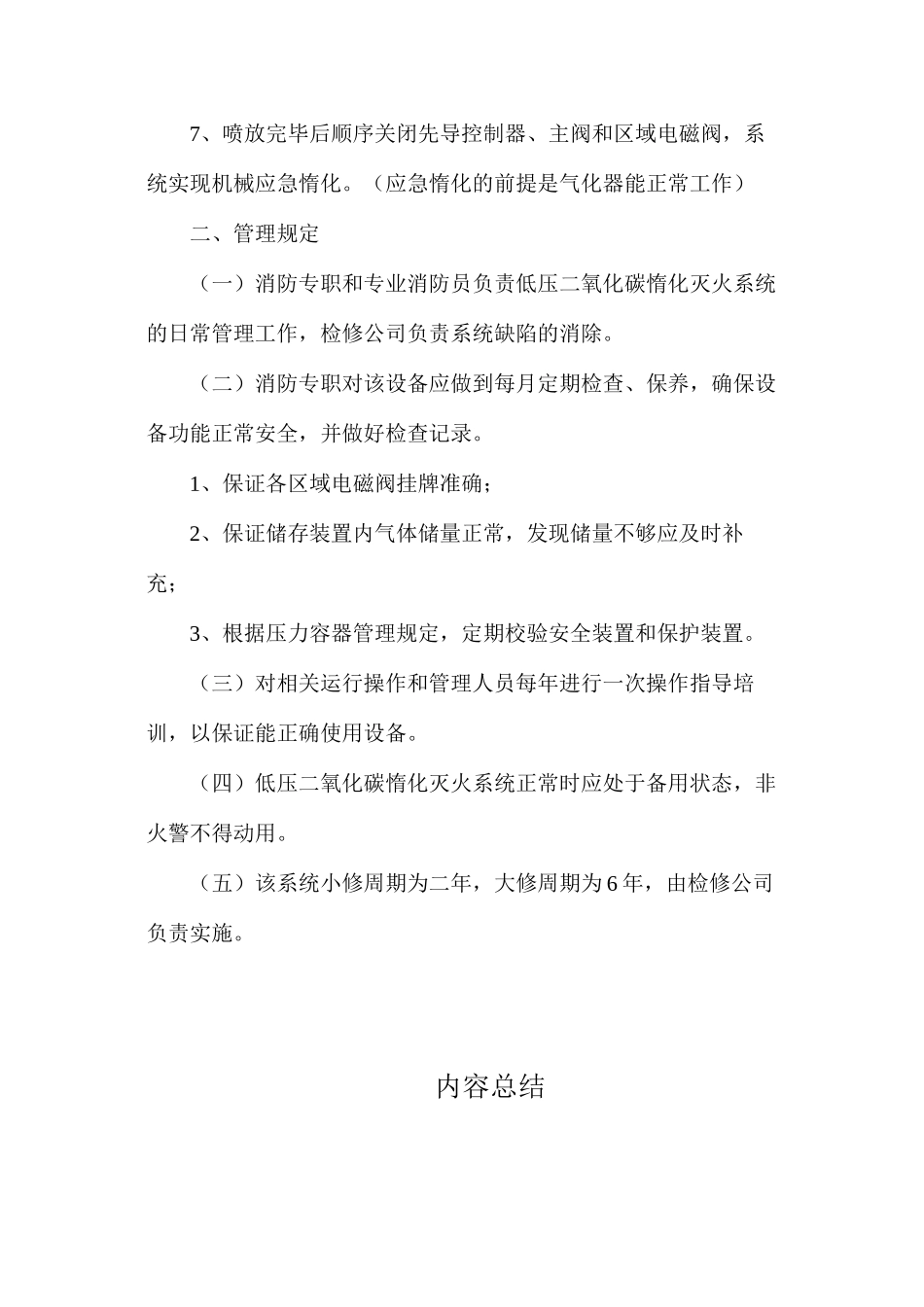 7、喷放完毕后顺序关闭先导控制器、主阀和区域电磁阀，系统实现机械应急惰化。（应急惰化的前提是气化器能正常工作）

二、管理规定

（一）消防专职和专业消防员负责低压二氧化碳惰化灭火系统的日常管理工作，检修公司负责系统缺陷的消除。

（二）消防专职对该设备应做到每月定期检查、保养，确保设备功能正常安全，并做好检查记录。

1、保证各区域电磁阀挂牌准确；

2、保证储存装置内气体储量正常，发现储量不够应及时补充；

3、根据压力容器管理规定，定期校验安全装置和保护装置。

（三）对相关运行操作和管理人员每年进行一次操作指导培训，以保证能正确使用设备。

（四）低压二氧化碳惰化灭火系统正常时应处于备用状态，非火警不得动用。

（五）该系统小修周期为二年，大修周期为6年，由检修公司负责实施。

内容总结